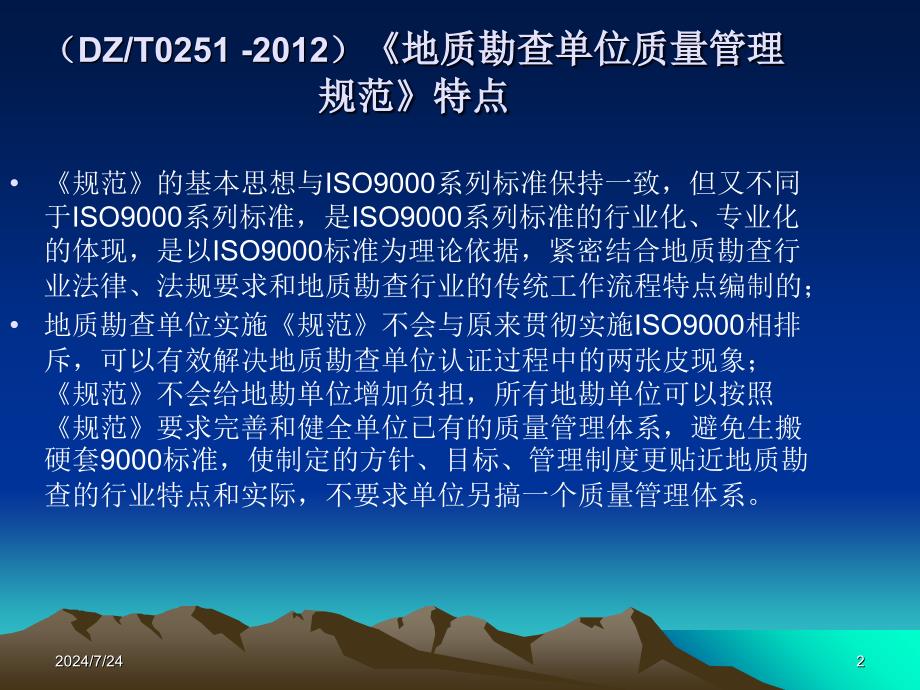 （DZ/T0251 -2012）《地质勘查单位质量管理规范》特点

• 《规范》的基本思想与ISO9000系列标准保持一致，但又不同于ISO9000系列标准，是ISO9000系列标准的行业化、专业化的体现，是以ISO9000标准为理论依据，紧密结合地质勘查行业法律、法规要求和地质勘查行业的传统工作流程特点编制的；

• 地质勘查单位实施《规范》不会与原来贯彻实施ISO9000相排斥，可以有效解决地质勘查单位认证过程中的两张皮现象；《规范》不会给地勘单位增加负担，所有地勘单位可以按照《规范》要求完善和健全单位已有的质量管理体系，避免生搬硬套9000标准，使制定的方针、目标、管理制度更贴近地质勘查的行业特点和实际，不要求单位另搞一个质量管理体系。

2024/7/24

2